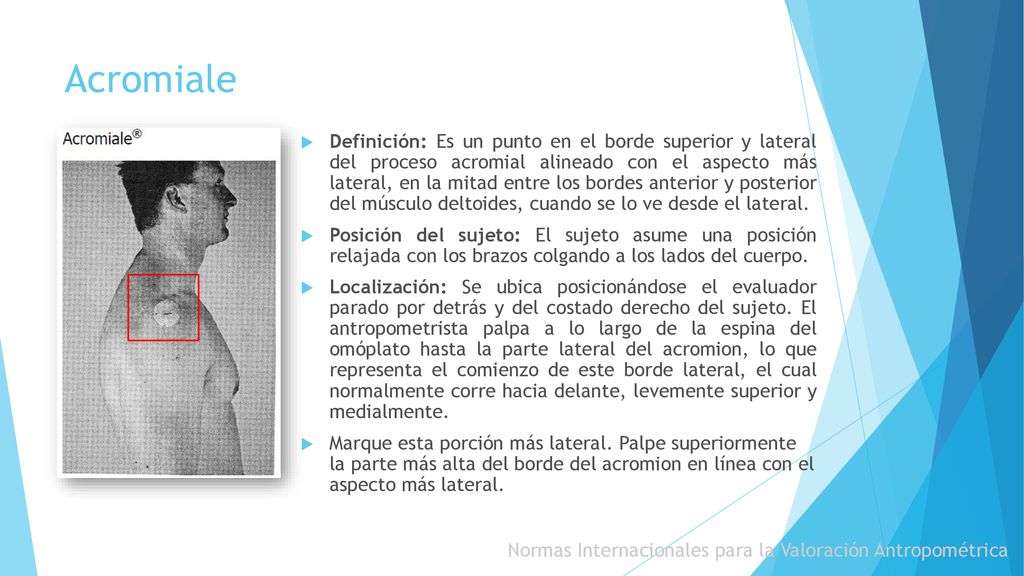 Acromiale

Acromiale®

Definición: Es un punto en el borde superior y lateral del proceso acromial alineado con el aspecto más lateral, en la mitad entre los bordes anterior y posterior del músculo deltoides, cuando se lo ve desde el lateral.

Posición del sujeto: El sujeto asume una posición relajada con los brazos colgando a los lados del cuerpo.

Localización: Se ubica posicionándose el evaluador parado por detrás y del costado derecho del sujeto. El antropometrista palpa a lo largo de la espina del omóplato hasta la parte lateral del acromion, lo que representa el comienzo de este borde lateral, el cual normalmente corre hacia delante, levemente superior y medialmente.

Marque esta porción más lateral. Palpe superiormente la parte más alta del borde del acromion en línea con el aspecto más lateral.

Normas Internacionales para la Valoración Antropométrica